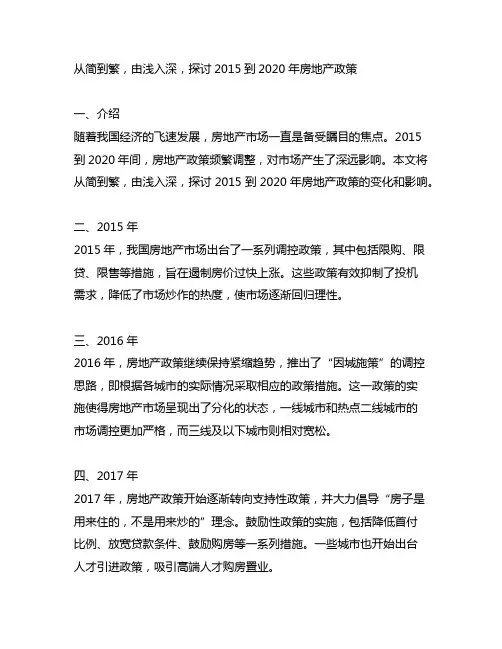 从简到繁，由浅入深，探讨 2015 到 2020 年房地产政策

一、介绍
随着我国经济的飞速发展，房地产市场一直是备受瞩目的焦点。2015 到 2020 年间，房地产政策频繁调整，对市场产生了深远影响。本文将从简到繁，由浅入深，探讨 2015 到 2020 年房地产政策的变化和影响。

二、2015 年
2015 年，我国房地产市场出台了一系列调控政策，其中包括限购、限贷、限售等措施，旨在遏制房价过快上涨。这些政策有效抑制了投机需求，降低了市场炒作的热度，使市场逐渐回归理性。

三、2016 年
2016 年，房地产政策继续保持紧缩趋势，推出了“因城施策”的调控思路，即根据各城市的实际情况采取相应的政策措施。这一政策的实施使得房地产市场呈现出了分化的状态，一线城市和热点二线城市的市场调控更加严格，而三线及以下城市则相对宽松。

四、2017 年
2017 年，房地产政策开始逐渐转向支持性政策，并大力倡导“房子是用来住的，不是用来炒的”理念。鼓励性政策的实施，包括降低首付比例、放宽贷款条件、鼓励购房等一系列措施。一些城市也开始出台人才引进政策，吸引高端人才购房置业。